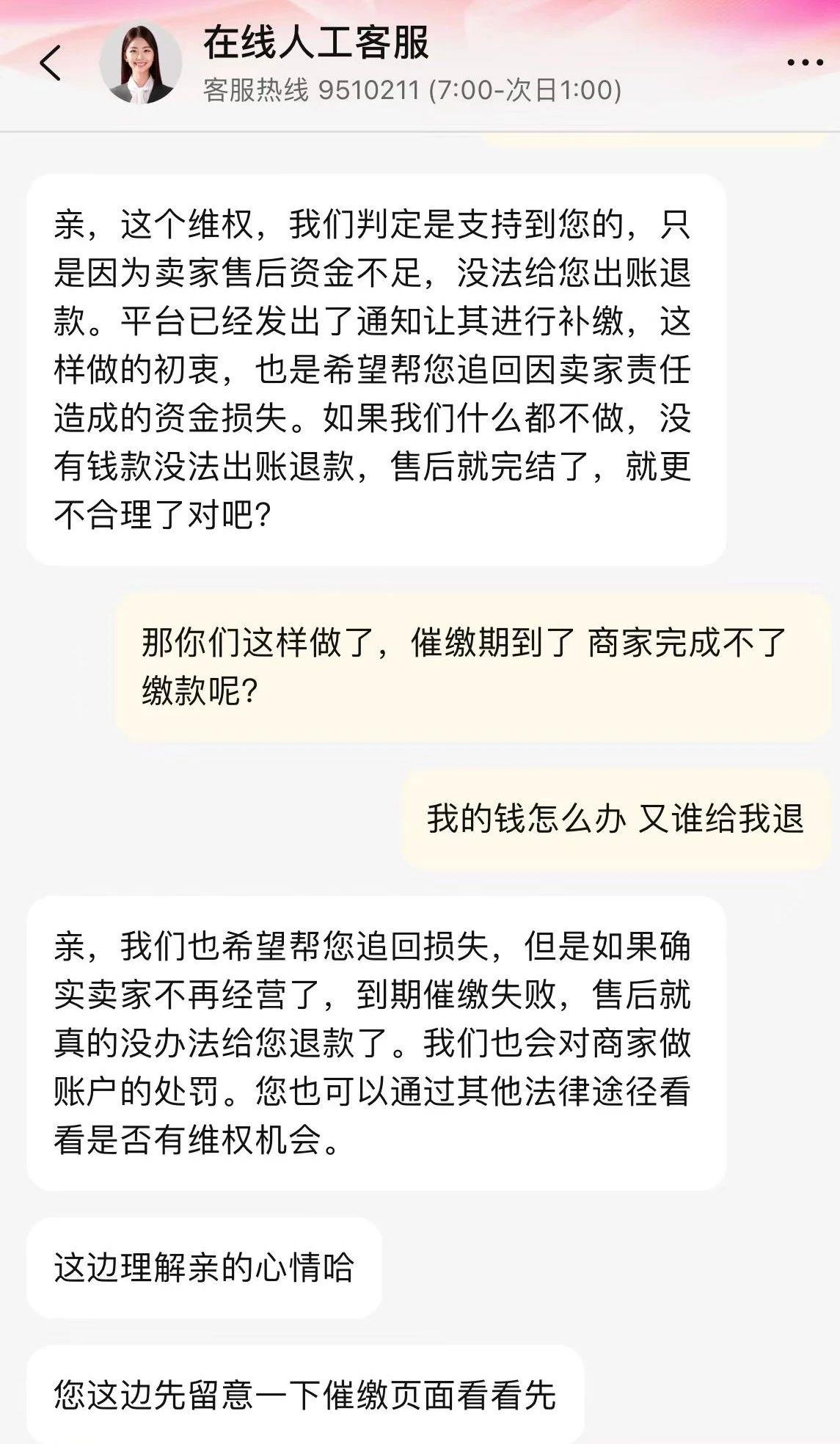 在线人工客服
客服热线 9510211 (7:00-次日1:00)

亲，这个维权，我们判定是支持到您的，只是因为卖家售后资金不足，没法给您出账退款。平台已经发出了通知让其进行补缴，这样做的初衷，也是希望帮您追回因卖家责任造成的资金损失。如果我们什么都不做，没有钱款没法出账退款，售后就完结了，就更不合理了对吧?

那你们这样做了，催缴期到了 商家完成不了缴款呢?

我的钱怎么办 又谁给我退

亲，我们也希望帮您追回损失，但是如果确实卖家不再经营了，到期催缴失败，售后就真的没办法给您退款了。我们也会对商家做账户的处罚。您也可以通过其他法律途径看看是否有维权机会。

这边理解亲的心情哈

您这边先留意一下催缴页面看看先